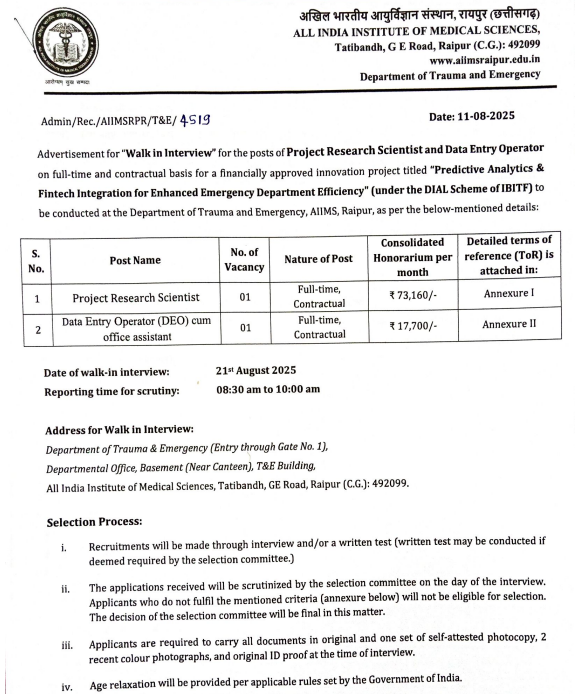 आरोग्यम् सुख सम्पदा

अखिल भारतीय आयुर्विज्ञान संस्थान, रायपुर (छत्तीसगढ़)
ALL INDIA INSTITUTE OF MEDICAL SCIENCES,
Tatibandh, G E Road, Raipur (C.G.): 492099
www.aiimsraipur.edu.in
Department of Trauma and Emergency

Admin/Rec./AIIMSRPR/T&E/ 4519

Date: 11-08-2025

Advertisement for "Walk in Interview" for the posts of Project Research Scientist and Data Entry Operator on full-time and contractual basis for a financially approved innovation project titled "Predictive Analytics & Fintech Integration for Enhanced Emergency Department Efficiency" (under the DIAL Scheme of IBITF) to be conducted at the Department of Trauma and Emergency, AIIMS, Raipur, as per the below-mentioned details:

| S. No. | Post Name | No. of Vacancy | Nature of Post | Consolidated Honorarium per month | Detailed terms of reference (ToR) is attached in: |
|---|---|---|---|---|---|
| 1 | Project Research Scientist | 01 | Full-time, Contractual | ₹ 73,160/- | Annexure I |
| 2 | Data Entry Operator (DEO) cum office assistant | 01 | Full-time, Contractual | ₹ 17,700/- | Annexure II |

Date of walk-in interview: 21st August 2025
Reporting time for scrutiny: 08:30 am to 10:00 am

Address for Walk in Interview:
Department of Trauma & Emergency (Entry through Gate No. 1),
Departmental Office, Basement (Near Canteen), T&E Building,
All India Institute of Medical Sciences, Tatibandh, GE Road, Raipur (C.G.): 492099.

Selection Process:

i. Recruitments will be made through interview and/or a written test (written test may be conducted if deemed required by the selection committee.)

ii. The applications received will be scrutinized by the selection committee on the day of the interview. Applicants who do not fulfil the mentioned criteria (annexure below) will not be eligible for selection. The decision of the selection committee will be final in this matter.

iii. Applicants are required to carry all documents in original and one set of self-attested photocopy, 2 recent colour photographs, and original ID proof at the time of interview.

iv. Age relaxation will be provided per applicable rules set by the Government of India.